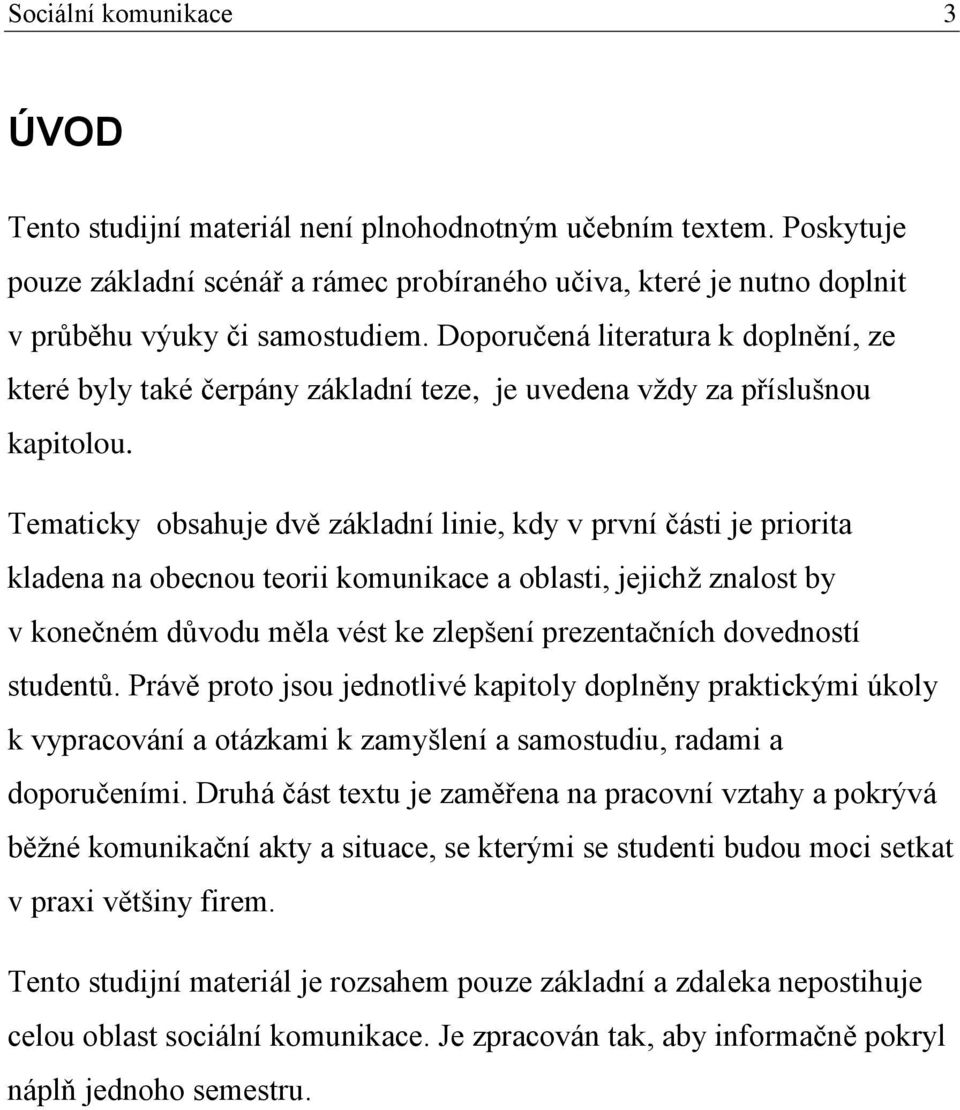 Sociální komunikace 3

ÚVOD

Tento studijní materiál není plnohodnotným učebním textem. Poskytuje pouze základní scénář a rámec probíraného učiva, které je nutno doplnit v průběhu výuky či samostudiem. Doporučená literatura k doplnění, ze které byly také čerpány základní teze, je uvedena vždy za příslušnou kapitolou.

Tematicky obsahuje dvě základní linie, kdy v první části je priorita kladena na obecnou teorii komunikace a oblasti, jejichž znalost by v konečném důvodu měla vést ke zlepšení prezentačních dovedností studentů. Právě proto jsou jednotlivé kapitoly doplněny praktickými úkoly k vypracování a otázkami k zamyšlení a samostudiu, radami a doporučeními. Druhá část textu je zaměřena na pracovní vztahy a pokrývá běžné komunikační akty a situace, se kterými se studenti budou moci setkat v praxi většiny firem.

Tento studijní materiál je rozsahem pouze základní a zdaleka nepostihuje celou oblast sociální komunikace. Je zpracován tak, aby informačně pokryl náplň jednoho semestru.